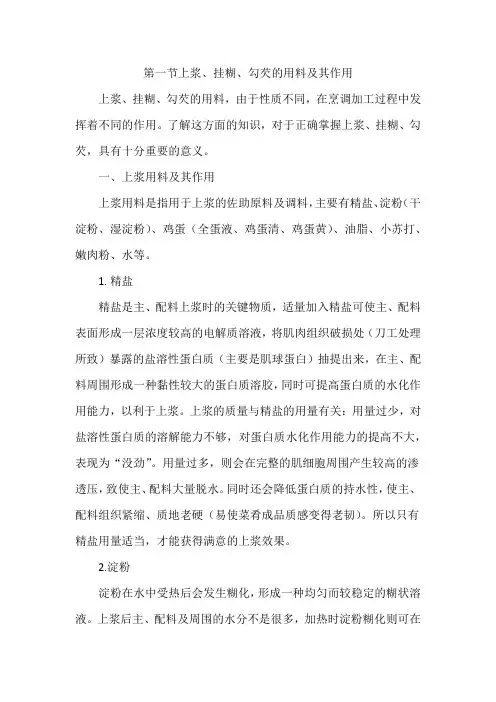 第一节上浆、挂糊、勾芡的用料及其作用

上浆、挂糊、勾芡的用料，由于性质不同，在烹调加工过程中发挥着不同的作用。了解这方面的知识，对于正确掌握上浆、挂糊、勾芡，具有十分重要的意义。

一、上浆用料及其作用

上浆用料是指用于上浆的佐助原料及调料，主要有精盐、淀粉（干淀粉、湿淀粉）、鸡蛋（全蛋液、鸡蛋清、鸡蛋黄）、油脂、小苏打、嫩肉粉、水等。

1. 精盐

精盐是主、配料上浆时的关键物质，适量加入精盐可使主、配料表面形成一层浓度较高的电解质溶液，将肌肉组织破损处（刀工处理所致）暴露的盐溶性蛋白质（主要是肌球蛋白）抽提出来，在主、配料周围形成一种黏性较大的蛋白质溶胶，同时可提高蛋白质的水化作用能力，以利于上浆。上浆的质量与精盐的用量有关：用量过少，对盐溶性蛋白质的溶解能力不够，对蛋白质水化作用能力的提高不大，表现为“没劲”。用量过多，则会在完整的肌细胞周围产生较高的渗透压，致使主、配料大量脱水。同时还会降低蛋白质的持水性，使主、配料组织紧缩、质地老硬（易使菜肴成品质感变得老韧）。所以只有精盐用量适当，才能获得满意的上浆效果。

2.淀粉

淀粉在水中受热后会发生糊化，形成一种均匀而较稳定的糊状溶液。上浆后主、配料及周围的水分不是很多，加热时淀粉糊化则可在